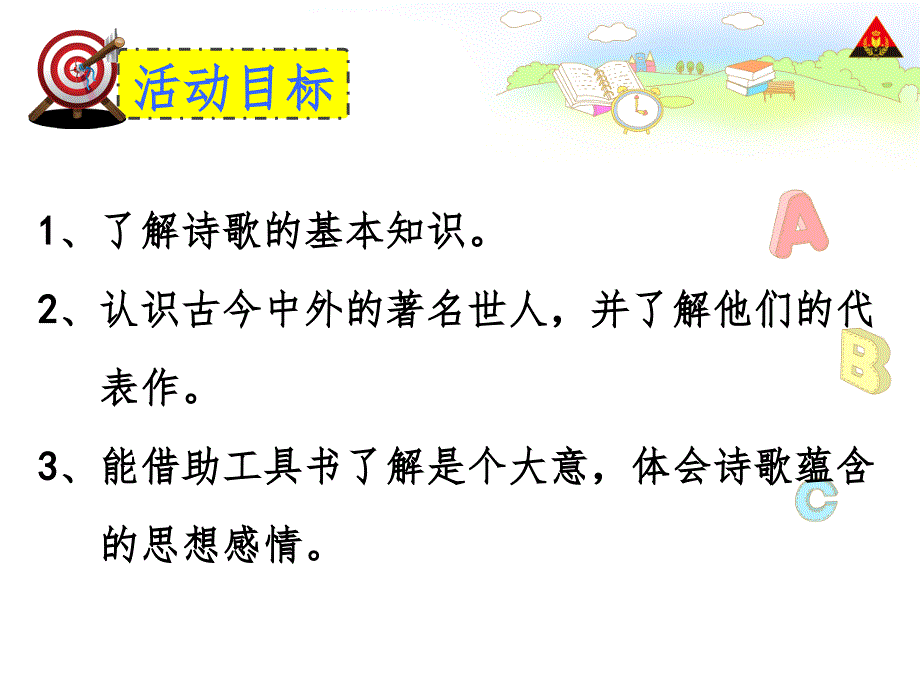 活动目标

1、了解诗歌的基本知识。

2、认识古今中外的著名世人，并了解他们的代表作。

3、能借助工具书了解是个大意，体会诗歌蕴含的思想感情。

A

B

C